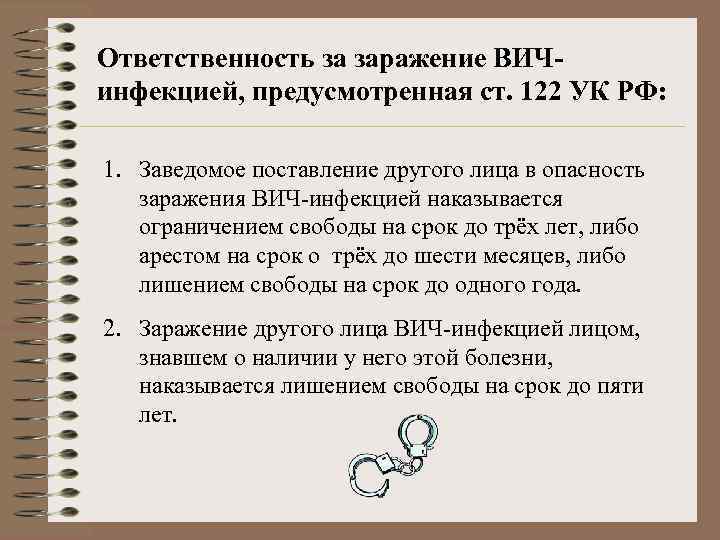 Ответственность за заражение ВИЧ-инфекцией, предусмотренная ст. 122 УК РФ:

1. Заведомое поставление другого лица в опасность заражения ВИЧ-инфекцией наказывается ограничением свободы на срок до трёх лет, либо арестом на срок о  трёх до шести месяцев, либо лишением свободы на срок до одного года.

2. Заражение другого лица ВИЧ-инфекцией лицом, знавшем о наличии у него этой болезни, наказывается лишением свободы на срок до пяти лет.